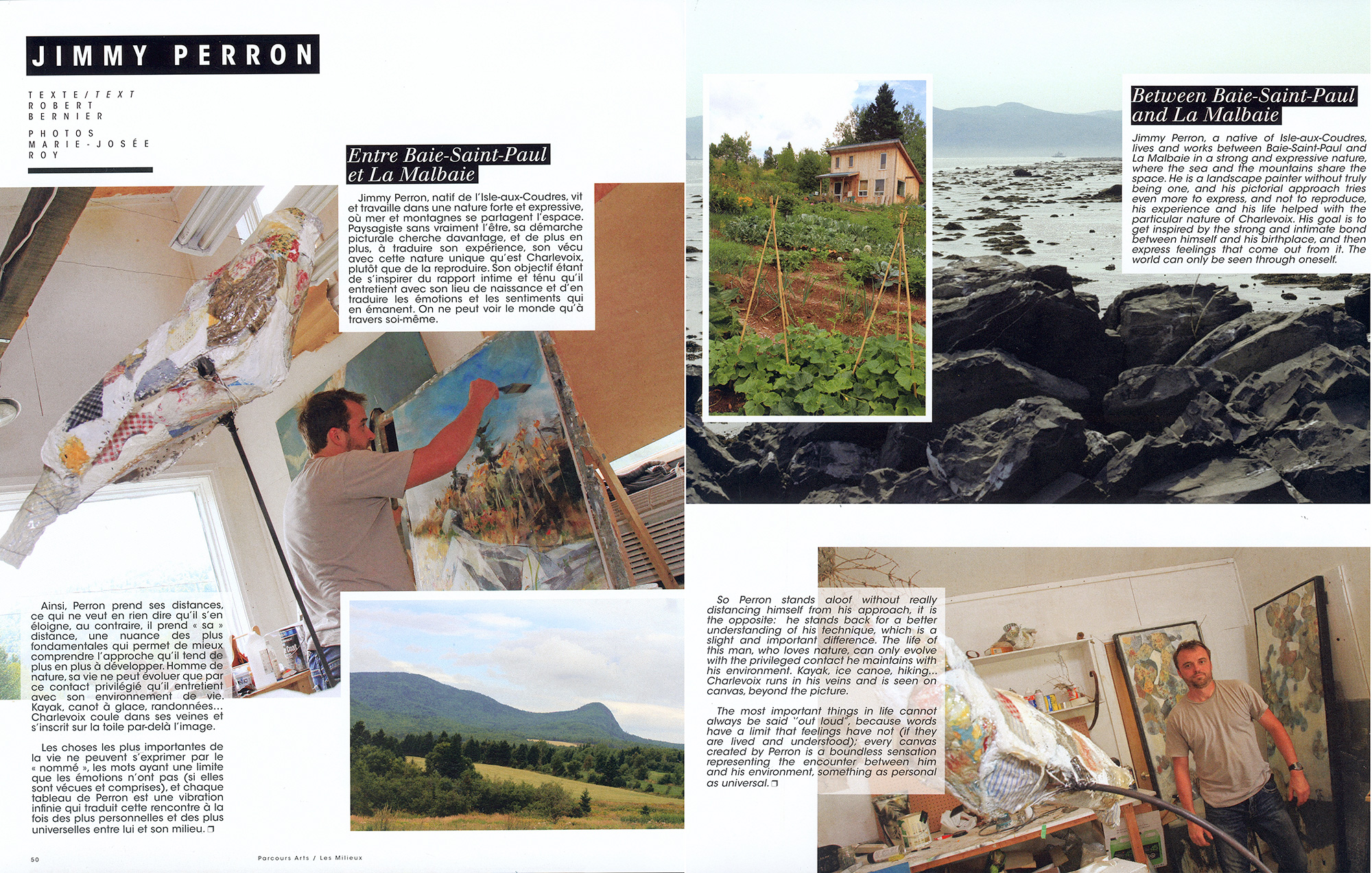 JIMMY PERRON

TEXTE/TEXT
ROBERT
BERNIER

PHOTOS
MARIE-JOSÉE
ROY

Entre Baie-Saint-Paul et La Malbaie

Jimmy Perron, natif de l'Isle-aux-Coudres, vit et travaille dans une nature forte et expressive, où mer et montagnes se partagent l'espace. Paysagiste sans vraiment l'être, sa démarche picturale cherche davantage, et de plus en plus, à traduire son expérience, son vécu avec cette nature unique qu'est Charlevoix, plutôt que de la reproduire. Son objectif étant de s'inspirer du rapport intime et ténu qu'il entretient avec son lieu de naissance et d'en traduire les émotions et les sentiments qui en émanent. On ne peut voir le monde qu'à travers soi-même.

Ainsi, Perron prend ses distances, ce qui ne veut en rien dire qu'il s'en éloigne, au contraire, il prend « sa » distance, une nuance des plus fondamentales qui permet de mieux comprendre l'approche qu'il tend de plus en plus à développer. Homme de nature, sa vie ne peut évoluer que par ce contact privilégié qu'il entretient avec son environnement de vie. Kayak, canot à glace, randonnées... Charlevoix coule dans ses veines et s'inscrit sur la toile par-delà l'image.

Les choses les plus importantes de la vie ne peuvent s'exprimer par le « nommé », les mots ayant une limite que les émotions n'ont pas (si elles sont vécues et comprises), et chaque tableau de Perron est une vibration infinie qui traduit cette rencontre à la fois des plus personnelles et des plus universelles entre lui et son milieu. ❐

50

Parcours Arts / Les Milieux

Between Baie-Saint-Paul and La Malbaie

Jimmy Perron, a native of Isle-aux-Coudres, lives and works between Baie-Saint-Paul and La Malbaie in a strong and expressive nature, where the sea and the mountains share the space. He is a landscape painter without truly being one, and his pictorial approach tries even more to express, and not to reproduce, his experience and his life helped with the particular nature of Charlevoix. His goal is to get inspired by the strong and intimate bond between himself and his birthplace, and then express feelings that come out from it. The world can only be seen through oneself.

So Perron stands aloof without really distancing himself from his approach, it is the opposite: he stands back for a better understanding of his technique, which is a slight and important difference. The life of this man, who loves nature, can only evolve with the privileged contact he maintains with his environment. Kayak, ice canoe, hiking... Charlevoix runs in his veins and is seen on canvas, beyond the picture.

The most important things in life cannot always be said "out loud", because words have a limit that feelings have not (if they are lived and understood); every canvas created by Perron is a boundless sensation representing the encounter between him and his environment, something as personal as universal. ❐